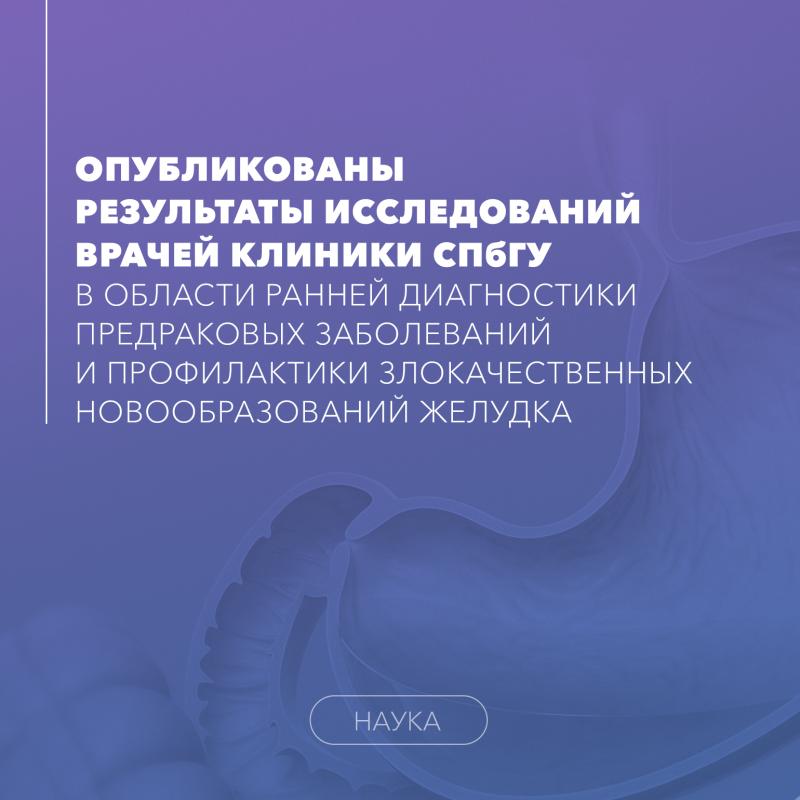 ОПУБЛИКОВАНЫ РЕЗУЛЬТАТЫ ИССЛЕДОВАНИЙ ВРАЧЕЙ КЛИНИКИ СПбГУ В ОБЛАСТИ РАННЕЙ ДИАГНОСТИКИ ПРЕДРАКОВЫХ ЗАБОЛЕВАНИЙ И ПРОФИЛАКТИКИ ЗЛОКАЧЕСТВЕННЫХ НОВООБРАЗОВАНИЙ ЖЕЛУДКА

НАУКА